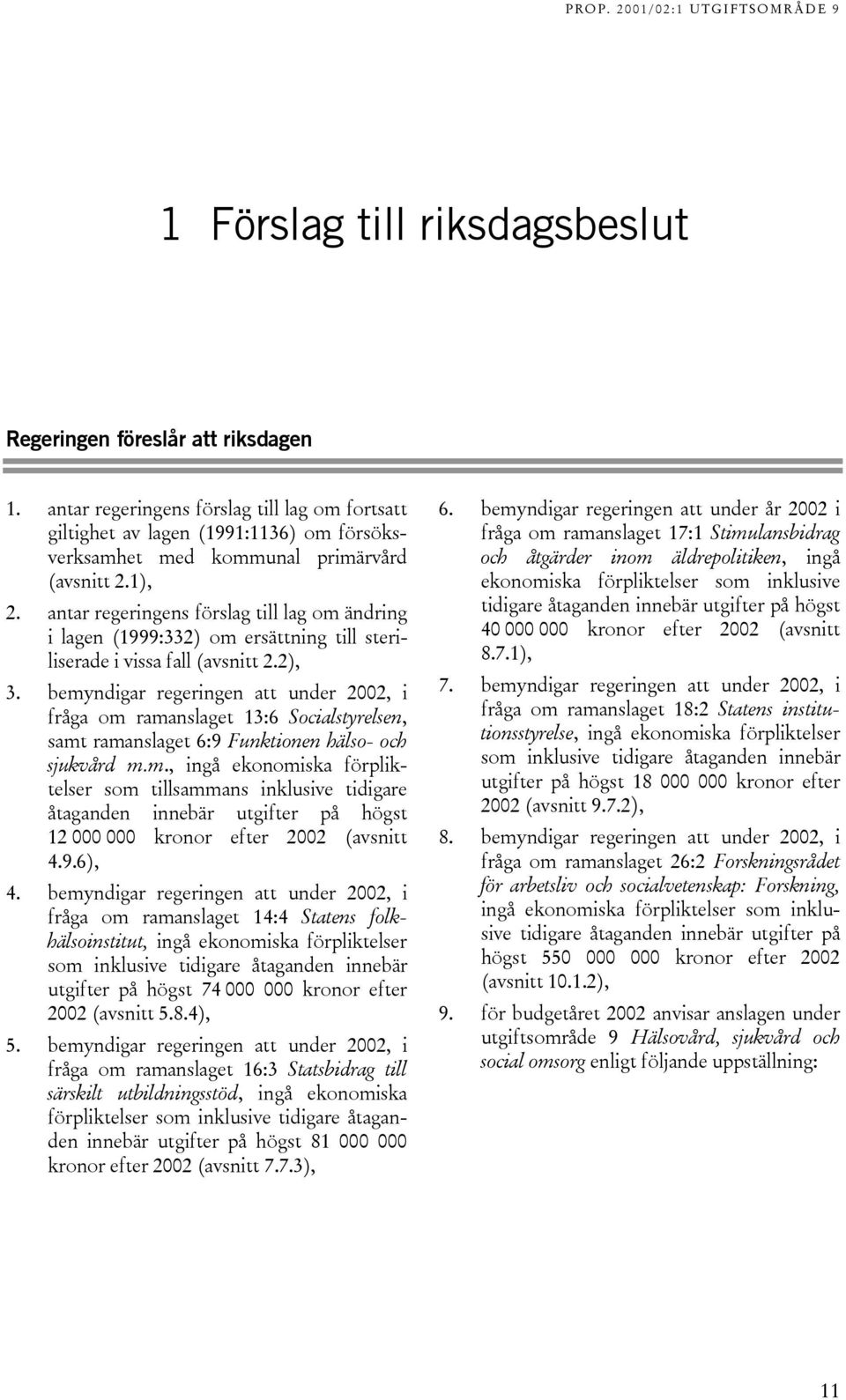 PROP. 2001/02:1 UTGIFTSOMRÅDE 9

1 Förslag till riksdagsbeslut

Regeringen föreslår att riksdagen

1. antar regeringens förslag till lag om fortsatt giltighet av lagen (1991:1136) om försöksverksamhet med kommunal primärvård (avsnitt 2.1),

2. antar regeringens förslag till lag om ändring i lagen (1999:332) om ersättning till steriliserade i vissa fall (avsnitt 2.2),

3. bemyndigar regeringen att under 2002, i fråga om ramanslaget 13:6 Socialstyrelsen, samt ramanslaget 6:9 Funktionen hälso- och sjukvård m.m., ingå ekonomiska förpliktelser som tillsammans inklusive tidigare åtaganden innebär utgifter på högst 12 000 000 kronor efter 2002 (avsnitt 4.9.6),

4. bemyndigar regeringen att under 2002, i fråga om ramanslaget 14:4 Statens folkhälsoinstitut, ingå ekonomiska förpliktelser som inklusive tidigare åtaganden innebär utgifter på högst 74 000 000 kronor efter 2002 (avsnitt 5.8.4),

5. bemyndigar regeringen att under 2002, i fråga om ramanslaget 16:3 Statsbidrag till särskilt utbildningsstöd, ingå ekonomiska förpliktelser som inklusive tidigare åtaganden innebär utgifter på högst 81 000 000 kronor efter 2002 (avsnitt 7.7.3),

6. bemyndigar regeringen att under år 2002 i fråga om ramanslaget 17:1 Stimulansbidrag och åtgärder inom äldrepolitiken, ingå ekonomiska förpliktelser som inklusive tidigare åtaganden innebär utgifter på högst 40 000 000 kronor efter 2002 (avsnitt 8.7.1),

7. bemyndigar regeringen att under 2002, i fråga om ramanslaget 18:2 Statens institutionsstyrelse, ingå ekonomiska förpliktelser som inklusive tidigare åtaganden innebär utgifter på högst 18 000 000 kronor efter 2002 (avsnitt 9.7.2),

8. bemyndigar regeringen att under 2002, i fråga om ramanslaget 26:2 Forskningsrådet för arbetsliv och socialvetenskap: Forskning, ingå ekonomiska förpliktelser som inklusive tidigare åtaganden innebär utgifter på högst 550 000 000 kronor efter 2002 (avsnitt 10.1.2),

9. för budgetåret 2002 anvisar anslagen under utgiftsområde 9 Hälsovård, sjukvård och social omsorg enligt följande uppställning:

11